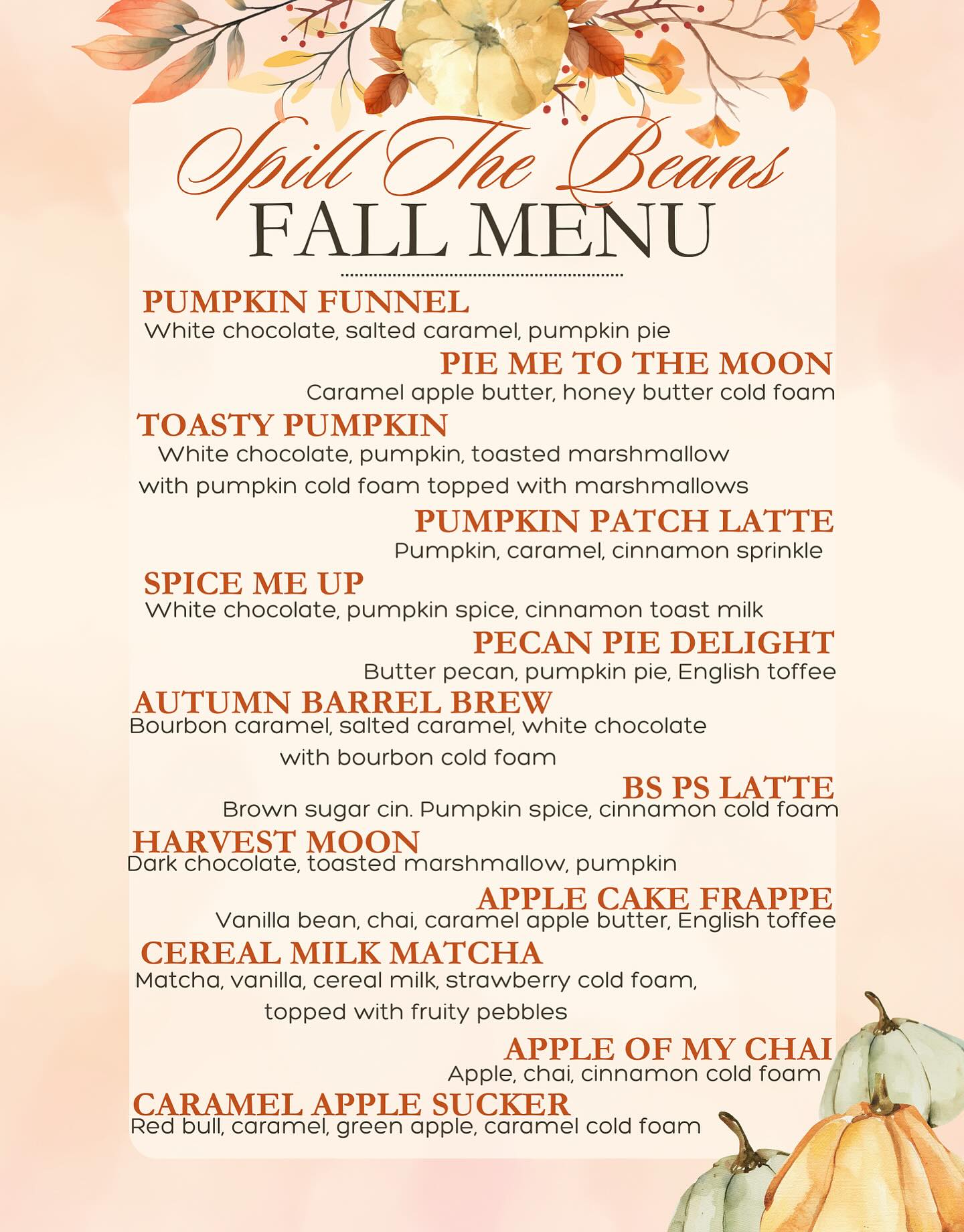 Spill The Beans
FALL MENU

PUMPKIN FUNNEL
White chocolate, salted caramel, pumpkin pie

PIE ME TO THE MOON
Caramel apple butter, honey butter cold foam

TOASTY PUMPKIN
White chocolate, pumpkin, toasted marshmallow with pumpkin cold foam topped with marshmallows

PUMPKIN PATCH LATTE
Pumpkin, caramel, cinnamon sprinkle

SPICE ME UP
White chocolate, pumpkin spice, cinnamon toast milk

PECAN PIE DELIGHT
Butter pecan, pumpkin pie, English toffee

AUTUMN BARREL BREW
Bourbon caramel, salted caramel, white chocolate with bourbon cold foam

BS PS LATTE
Brown sugar cin. Pumpkin spice, cinnamon cold foam

HARVEST MOON
Dark chocolate, toasted marshmallow, pumpkin

APPLE CAKE FRAPPE
Vanilla bean, chai, caramel apple butter, English toffee

CEREAL MILK MATCHA
Matcha, vanilla, cereal milk, strawberry cold foam, topped with fruity pebbles

APPLE OF MY CHAI
Apple, chai, cinnamon cold foam

CARAMEL APPLE SUCKER
Red bull, caramel, green apple, caramel cold foam